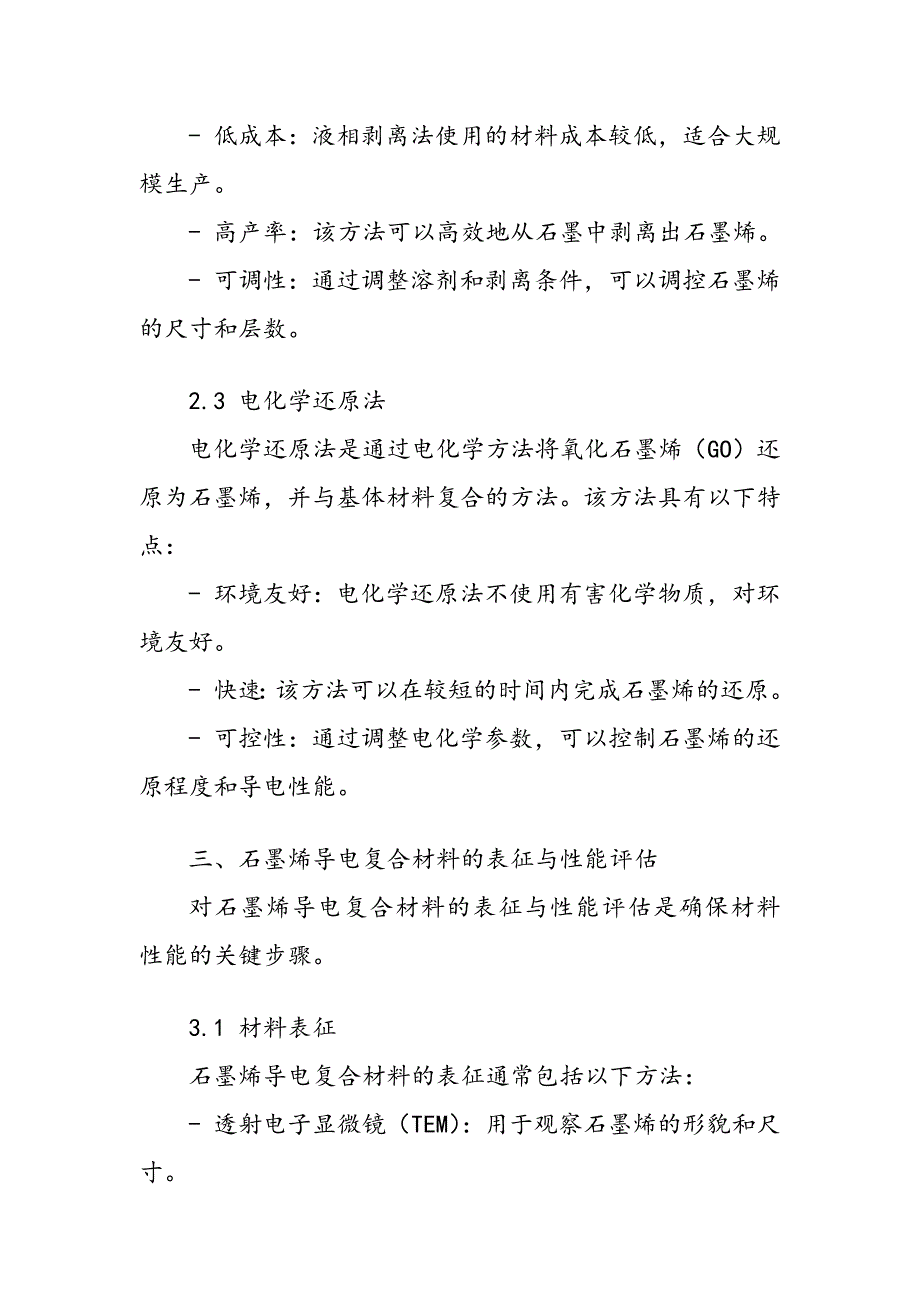 - 低成本：液相剥离法使用的材料成本较低，适合大规模生产。

- 高产率：该方法可以高效地从石墨中剥离出石墨烯。

- 可调性：通过调整溶剂和剥离条件，可以调控石墨烯的尺寸和层数。

2.3 电化学还原法

电化学还原法是通过电化学方法将氧化石墨烯（GO）还原为石墨烯，并与基体材料复合的方法。该方法具有以下特点：

- 环境友好：电化学还原法不使用有害化学物质，对环境友好。

- 快速：该方法可以在较短的时间内完成石墨烯的还原。

- 可控性：通过调整电化学参数，可以控制石墨烯的还原程度和导电性能。

三、石墨烯导电复合材料的表征与性能评估

对石墨烯导电复合材料的表征与性能评估是确保材料性能的关键步骤。

3.1 材料表征

石墨烯导电复合材料的表征通常包括以下方法：

- 透射电子显微镜（TEM）：用于观察石墨烯的形貌和尺寸。